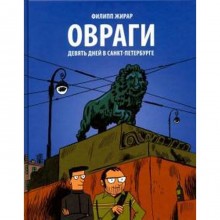 ФИЛИПП ЖИРАР

ОВРАГИ

ДЕВЯТЬ ДНЕЙ В САНКТ-ПЕТЕРБУРГЕ